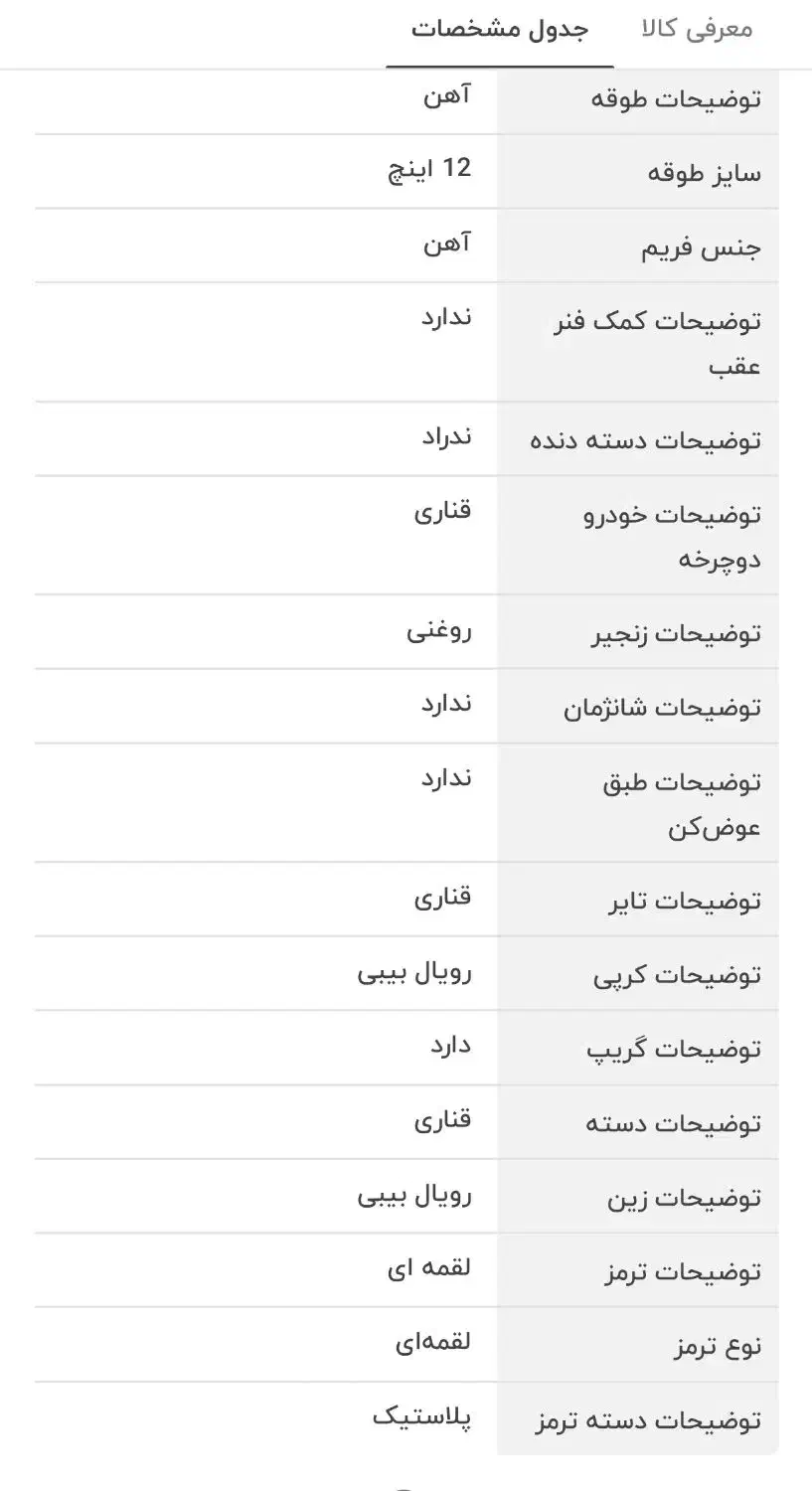 معرفی کالا جدول مشخصات

| | |
|---|---|
| توضیحات طوقه | آهن |
| سایز طوقه | 12 اینچ |
| جنس فریم | آهن |
| توضیحات کمک فنر عقب | ندارد |
| توضیحات دسته دنده | ندراد |
| توضیحات خودرو دوچرخه | قناری |
| توضیحات زنجیر | روغنی |
| توضیحات شانژمان | ندارد |
| توضیحات طبق عوض‌کن | ندارد |
| توضیحات تایر | قناری |
| توضیحات کرپی | رویال بیبی |
| توضیحات گریپ | دارد |
| توضیحات دسته | قناری |
| توضیحات زین | رویال بیبی |
| توضیحات ترمز | لقمه ای |
| نوع ترمز | لقمه‌ای |
| توضیحات دسته ترمز | پلاستیک |